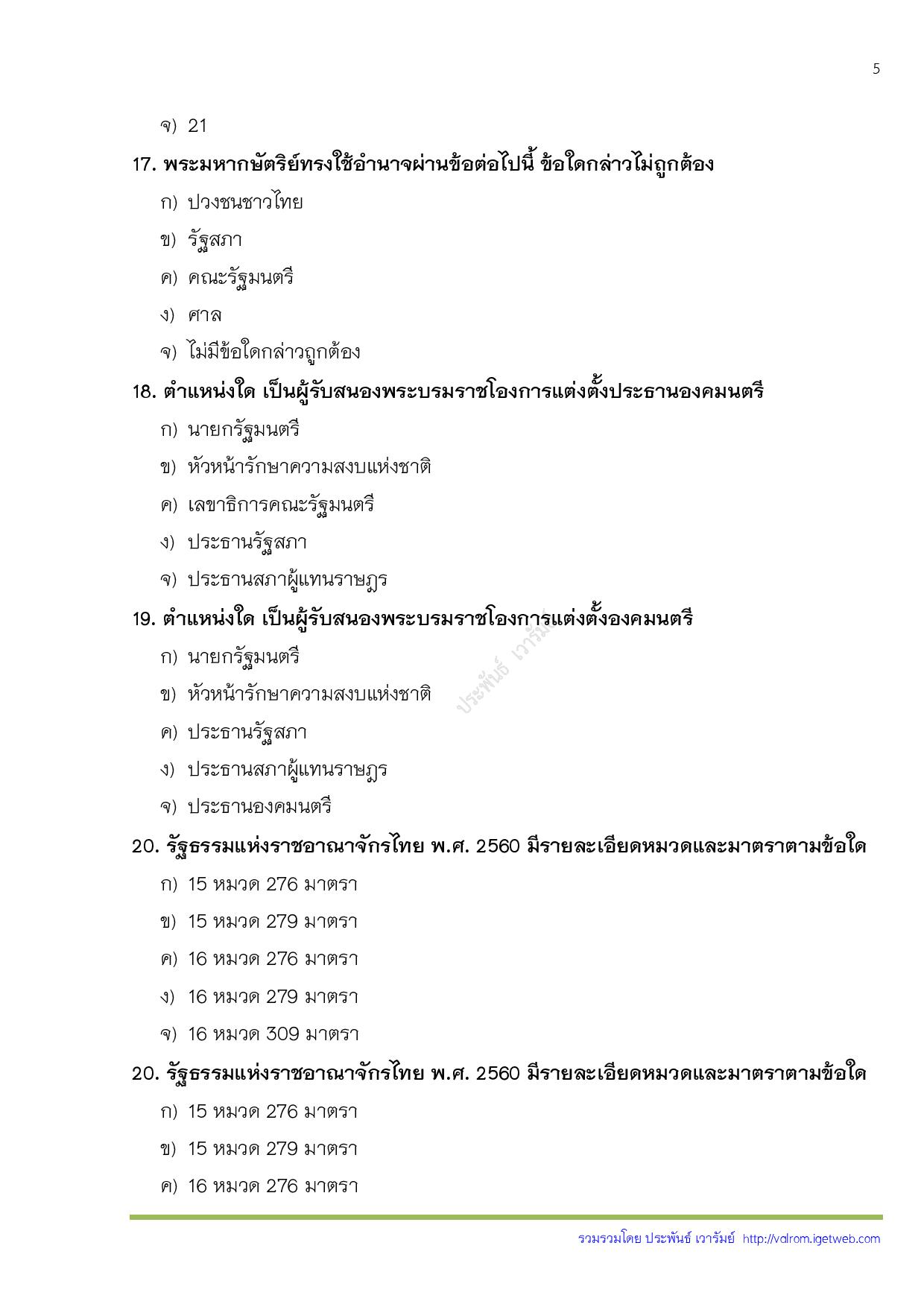 5

จ) 21

17. พระมหากษัตริย์ทรงใช้อำนาจผ่านข้อต่อไปนี้ ข้อใดกล่าวไม่ถูกต้อง

ก) ปวงชนชาวไทย

ข) รัฐสภา

ค) คณะรัฐมนตรี

ง) ศาล

จ) ไม่มีข้อใดกล่าวถูกต้อง

18. ตำแหน่งใด เป็นผู้รับสนองพระบรมราชโองการแต่งตั้งประธานองคมนตรี

ก) นายกรัฐมนตรี

ข) หัวหน้ารักษาความสงบแห่งชาติ

ค) เลขาธิการคณะรัฐมนตรี

ง) ประธานรัฐสภา

จ) ประธานสภาผู้แทนราษฎร

19. ตำแหน่งใด เป็นผู้รับสนองพระบรมราชโองการแต่งตั้งองคมนตรี

ก) นายกรัฐมนตรี

ข) หัวหน้ารักษาความสงบแห่งชาติ

ค) ประธานรัฐสภา

ง) ประธานสภาผู้แทนราษฎร

จ) ประธานองคมนตรี

ประพันธ์ เวารัมย์

20. รัฐธรรมแห่งราชอาณาจักรไทย พ.ศ. 2560 มีรายละเอียดหมวดและมาตราตามข้อใด

ก) 15 หมวด 276 มาตรา

ข) 15 หมวด 279 มาตรา

ค) 16 หมวด 276 มาตรา

ง) 16 หมวด 279 มาตรา

จ) 16 หมวด 309 มาตรา

20. รัฐธรรมแห่งราชอาณาจักรไทย พ.ศ. 2560 มีรายละเอียดหมวดและมาตราตามข้อใด

ก) 15 หมวด 276 มาตรา

ข) 15 หมวด 279 มาตรา

ค) 16 หมวด 276 มาตรา

รวมรวมโดย ประพันธ์ เวารัมย์ http://valrom.igetweb.com